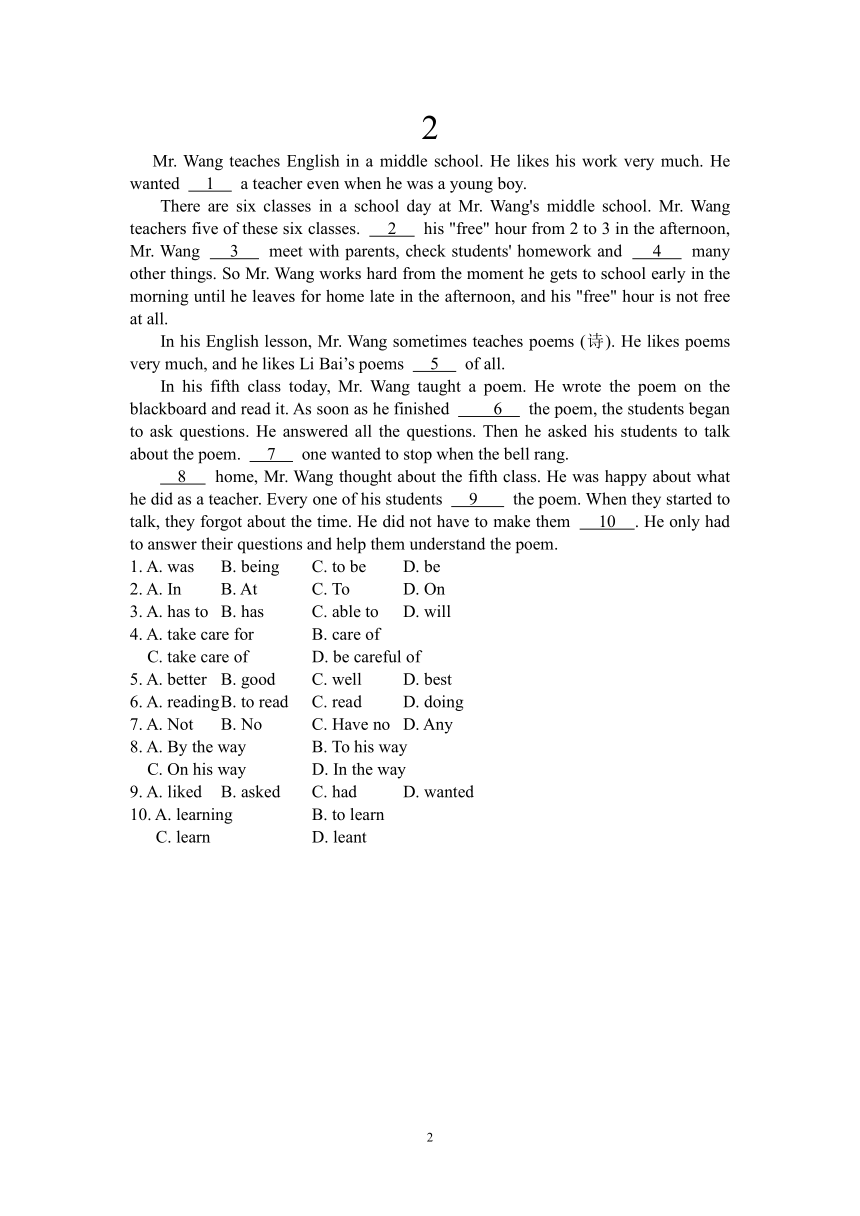 2

Mr. Wang teaches English in a middle school. He likes his work very much. He wanted __1__ a teacher even when he was a young boy.

There are six classes in a school day at Mr. Wang's middle school. Mr. Wang teachers five of these six classes. __2__ his "free" hour from 2 to 3 in the afternoon, Mr. Wang __3__ meet with parents, check students' homework and __4__ many other things. So Mr. Wang works hard from the moment he gets to school early in the morning until he leaves for home late in the afternoon, and his "free" hour is not free at all.

In his English lesson, Mr. Wang sometimes teaches poems (诗). He likes poems very much, and he likes Li Bai's poems __5__ of all.

In his fifth class today, Mr. Wang taught a poem. He wrote the poem on the blackboard and read it. As soon as he finished __6__ the poem, the students began to ask questions. He answered all the questions. Then he asked his students to talk about the poem. __7__ one wanted to stop when the bell rang.

__8__ home, Mr. Wang thought about the fifth class. He was happy about what he did as a teacher. Every one of his students __9__ the poem. When they started to talk, they forgot about the time. He did not have to make them __10__. He only had to answer their questions and help them understand the poem.

1. A. was B. being C. to be D. be
2. A. In B. At C. To D. On
3. A. has to B. has C. able to D. will
4. A. take care for B. care of
C. take care of D. be careful of
5. A. better B. good C. well D. best
6. A. reading B. to read C. read D. doing
7. A. Not B. No C. Have no D. Any
8. A. By the way B. To his way
C. On his way D. In the way
9. A. liked B. asked C. had D. wanted
10. A. learning B. to learn
C. learn D. leant

2